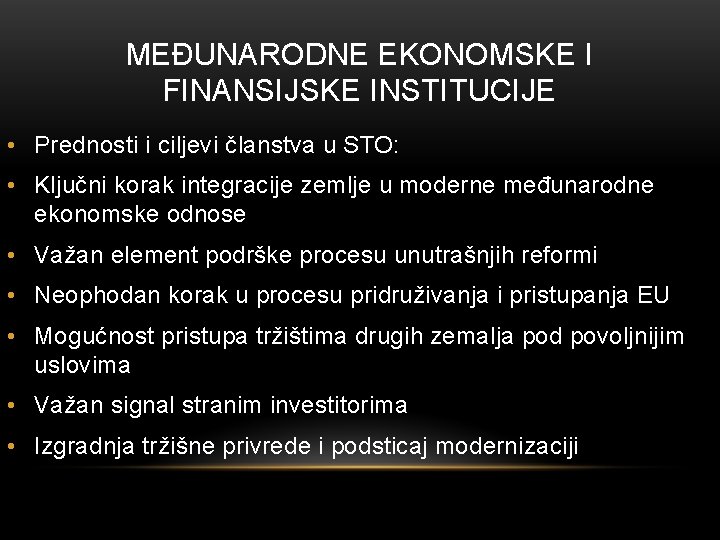 MEĐUNARODNE EKONOMSKE I FINANSIJSKE INSTITUCIJE

• Prednosti i ciljevi članstva u STO:
• Ključni korak integracije zemlje u moderne međunarodne ekonomske odnose
• Važan element podrške procesu unutrašnjih reformi
• Neophodan korak u procesu pridruživanja i pristupanja EU
• Mogućnost pristupa tržištima drugih zemalja pod povoljnijim uslovima
• Važan signal stranim investitorima
• Izgradnja tržišne privrede i podsticaj modernizaciji